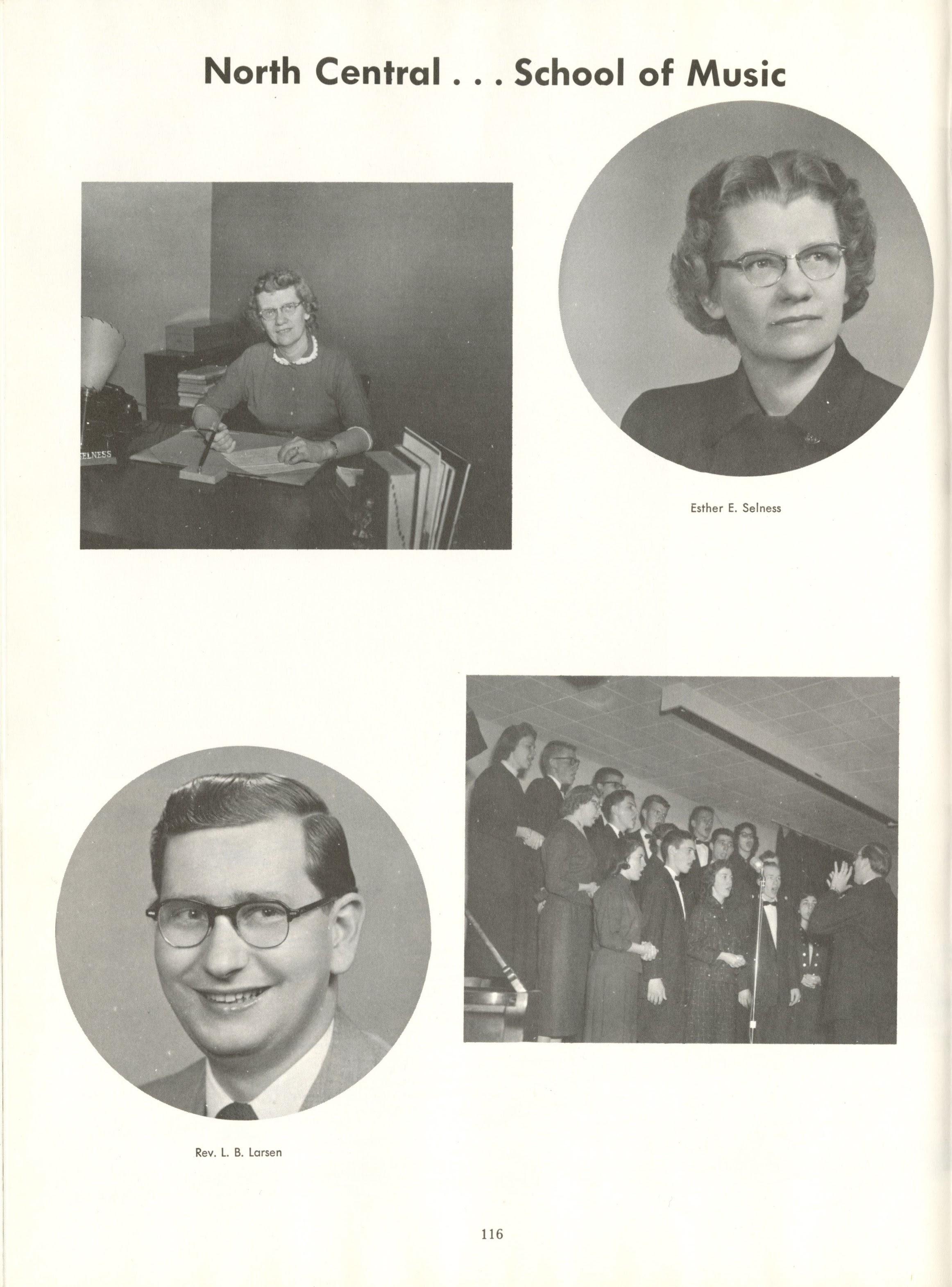 North Central . . . School of Music

Esther E. Selness

Rev. L. B. Larsen

116